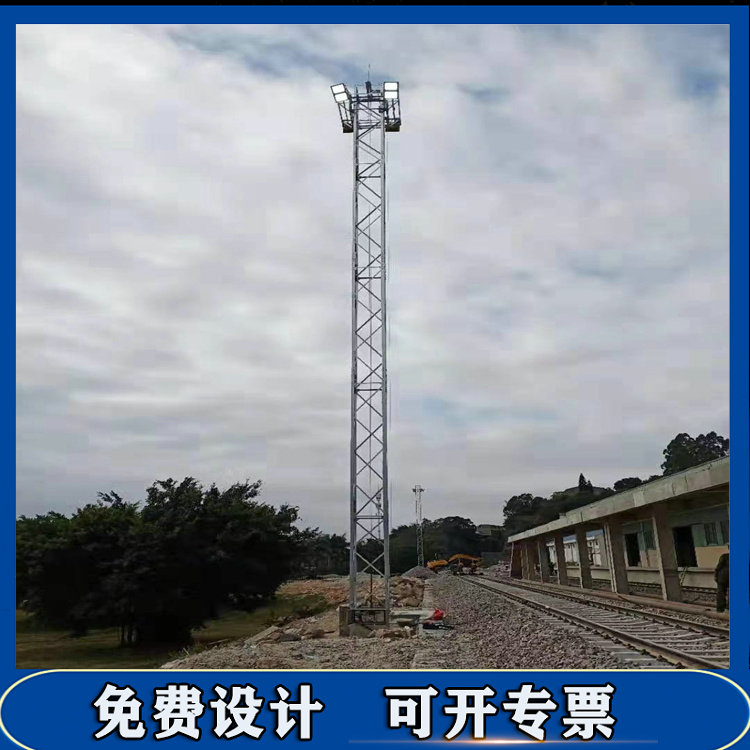 免费设计 可开专票